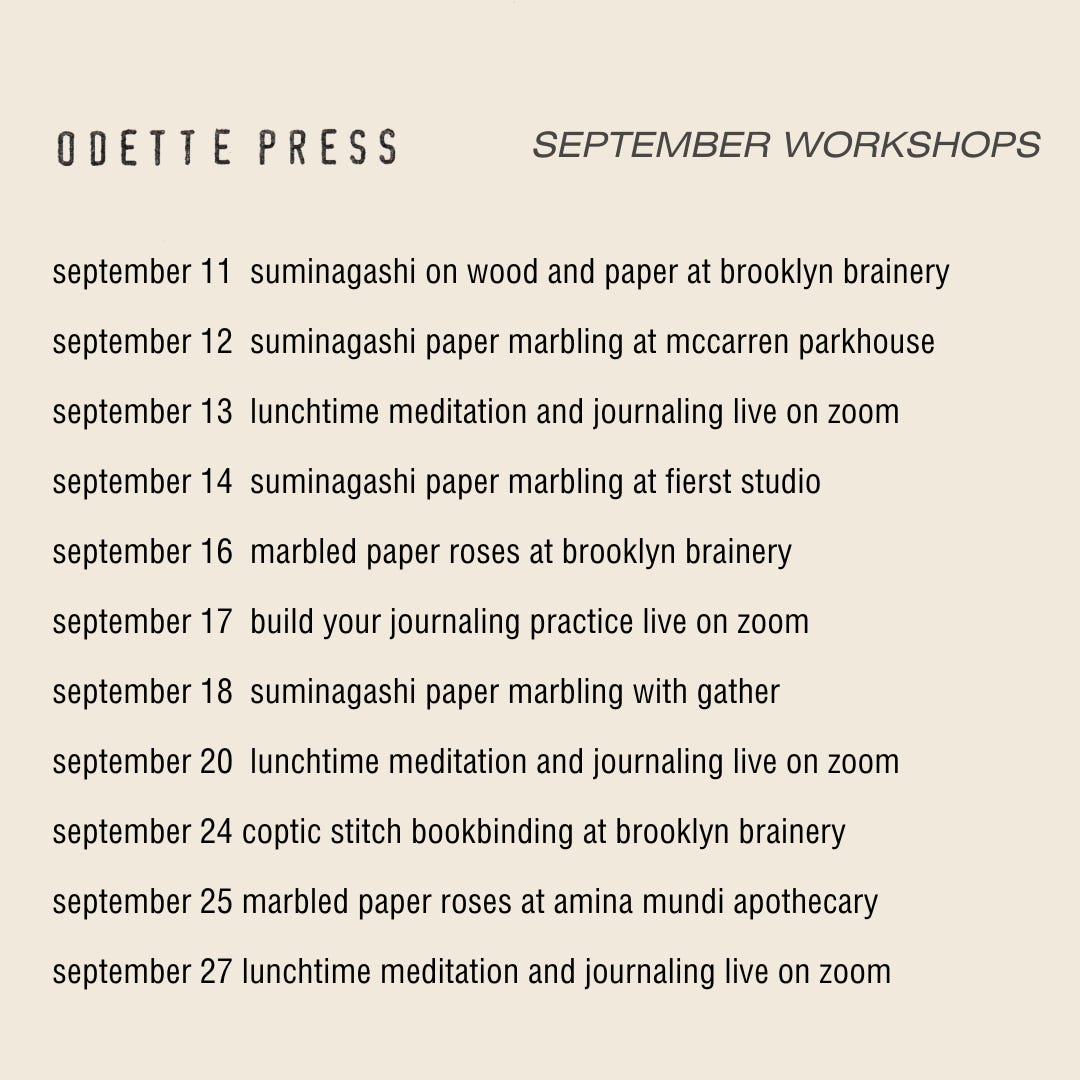 ODETTE PRESS SEPTEMBER WORKSHOPS

september 11 suminagashi on wood and paper at brooklyn brainery

september 12 suminagashi paper marbling at mccarren parkhouse

september 13 lunchtime meditation and journaling live on zoom

september 14 suminagashi paper marbling at fierst studio

september 16 marbled paper roses at brooklyn brainery

september 17 build your journaling practice live on zoom

september 18 suminagashi paper marbling with gather

september 20 lunchtime meditation and journaling live on zoom

september 24 coptic stitch bookbinding at brooklyn brainery

september 25 marbled paper roses at amina mundi apothecary

september 27 lunchtime meditation and journaling live on zoom